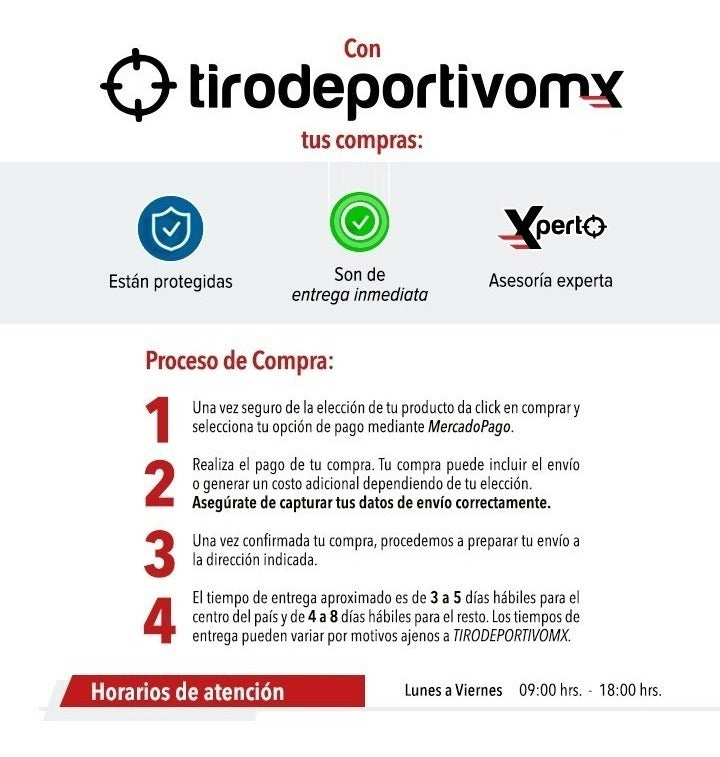 Con
tirodeportivomx
tus compras:

Están protegidas

Son de
entrega inmediata

Xperto
Asesoría experta

Proceso de Compra:

1 Una vez seguro de la elección de tu producto da click en comprar y selecciona tu opción de pago mediante MercadoPago.

2 Realiza el pago de tu compra. Tu compra puede incluir el envío o generar un costo adicional dependiendo de tu elección. Asegúrate de capturar tus datos de envío correctamente.

3 Una vez confirmada tu compra, procedemos a preparar tu envío a la dirección indicada.

4 El tiempo de entrega aproximado es de 3 a 5 días hábiles para el centro del país y de 4 a 8 días hábiles para el resto. Los tiempos de entrega pueden variar por motivos ajenos a TIRODEPORTIVOMX.

Horarios de atención
Lunes a Viernes 09:00 hrs. - 18:00 hrs.